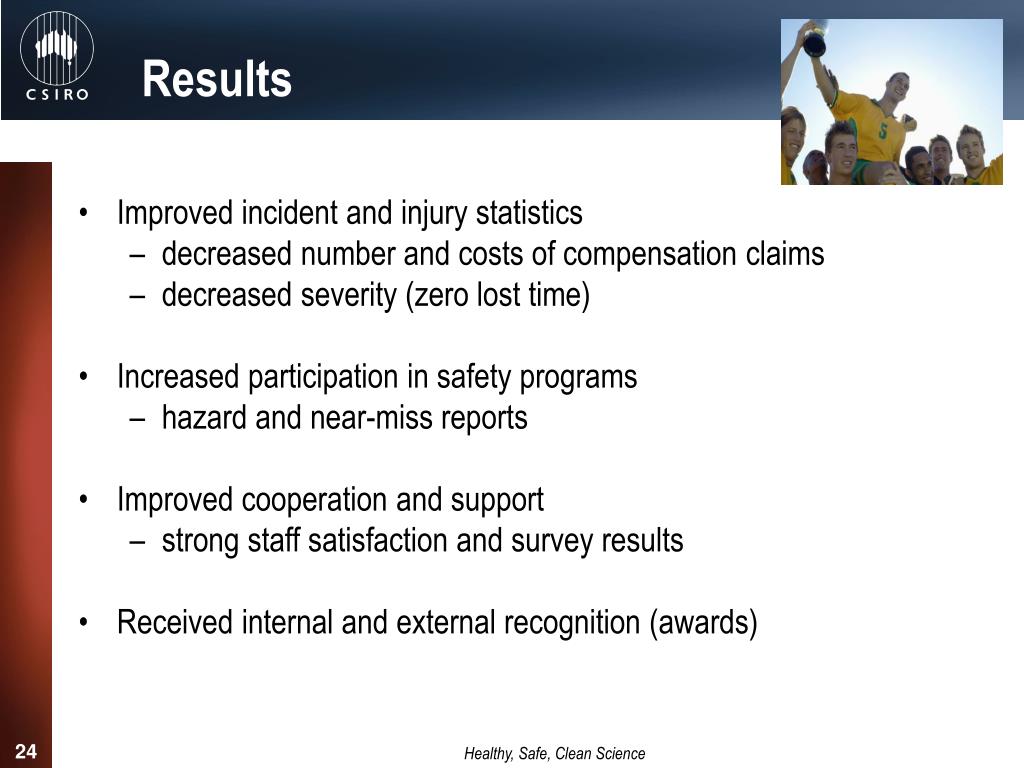 CSIRO

Results

• Improved incident and injury statistics
– decreased number and costs of compensation claims
– decreased severity (zero lost time)

• Increased participation in safety programs
– hazard and near-miss reports

• Improved cooperation and support
– strong staff satisfaction and survey results

• Received internal and external recognition (awards)

24

Healthy, Safe, Clean Science